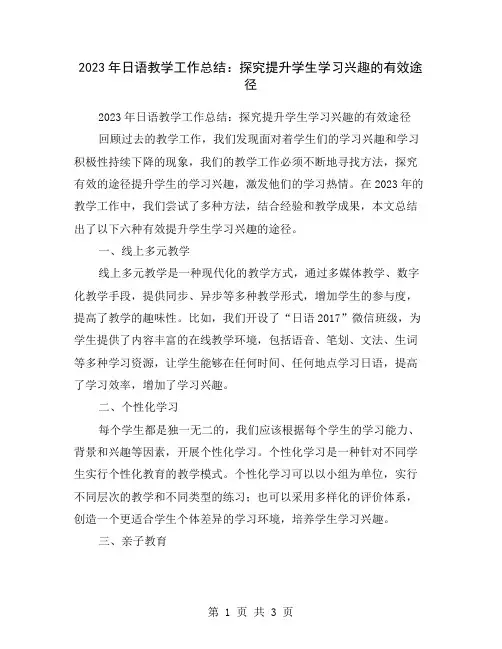 2023年日语教学工作总结：探究提升学生学习兴趣的有效途径

2023年日语教学工作总结：探究提升学生学习兴趣的有效途径

回顾过去的教学工作，我们发现面对着学生们的学习兴趣和学习积极性持续下降的现象，我们的教学工作必须不断地寻找方法，探究有效的途径提升学生的学习兴趣，激发他们的学习热情。在2023年的教学工作中，我们尝试了多种方法，结合经验和教学成果，本文总结出了以下六种有效提升学生学习兴趣的途径。

一、线上多元教学

线上多元教学是一种现代化的教学方式，通过多媒体教学、数字化教学手段，提供同步、异步等多种教学形式，增加学生的参与度，提高了教学的趣味性。比如，我们开设了“日语2017”微信班级，为学生提供了内容丰富的在线教学环境，包括语音、笔划、文法、生词等多种学习资源，让学生能够在任何时间、任何地点学习日语，提高了学习效率，增加了学习兴趣。

二、个性化学习

每个学生都是独一无二的，我们应该根据每个学生的学习能力、背景和兴趣等因素，开展个性化学习。个性化学习是一种针对不同学生实行个性化教育的教学模式。个性化学习可以以小组为单位，实行不同层次的教学和不同类型的练习；也可以采用多样化的评价体系，创造一个更适合学生个体差异的学习环境，培养学生学习兴趣。

三、亲子教育

第 1 页 共 3 页